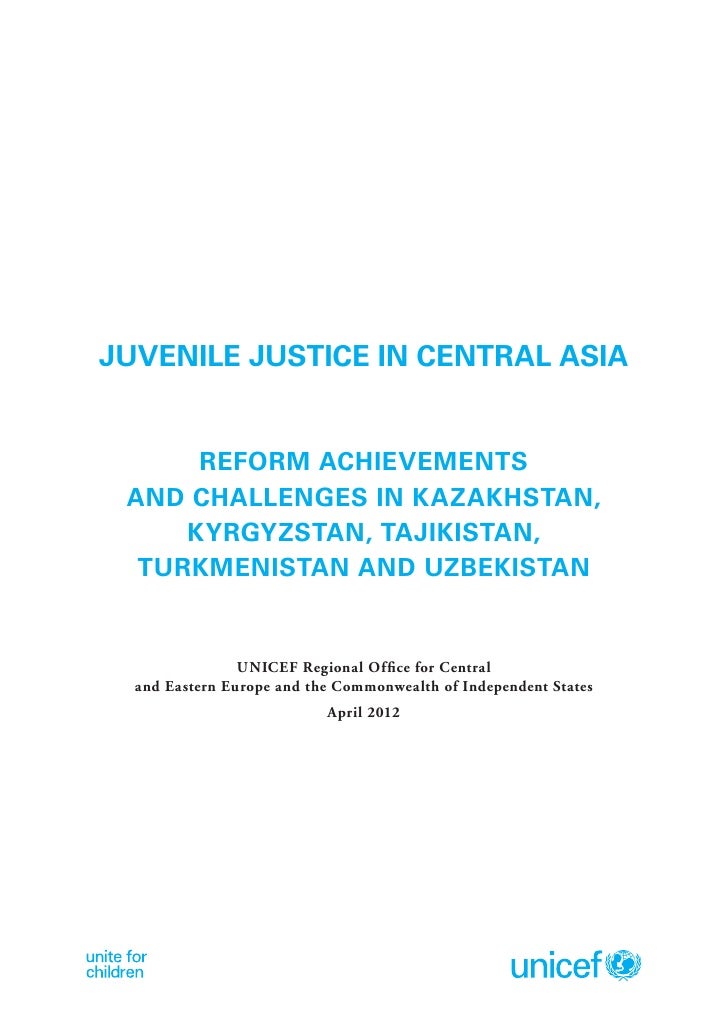 JUVENILE JUSTICE IN CENTRAL ASIA

REFORM ACHIEVEMENTS AND CHALLENGES IN KAZAKHSTAN, KYRGYZSTAN, TAJIKISTAN, TURKMENISTAN AND UZBEKISTAN

UNICEF Regional Office for Central and Eastern Europe and the Commonwealth of Independent States
April 2012

unite for children

unicef